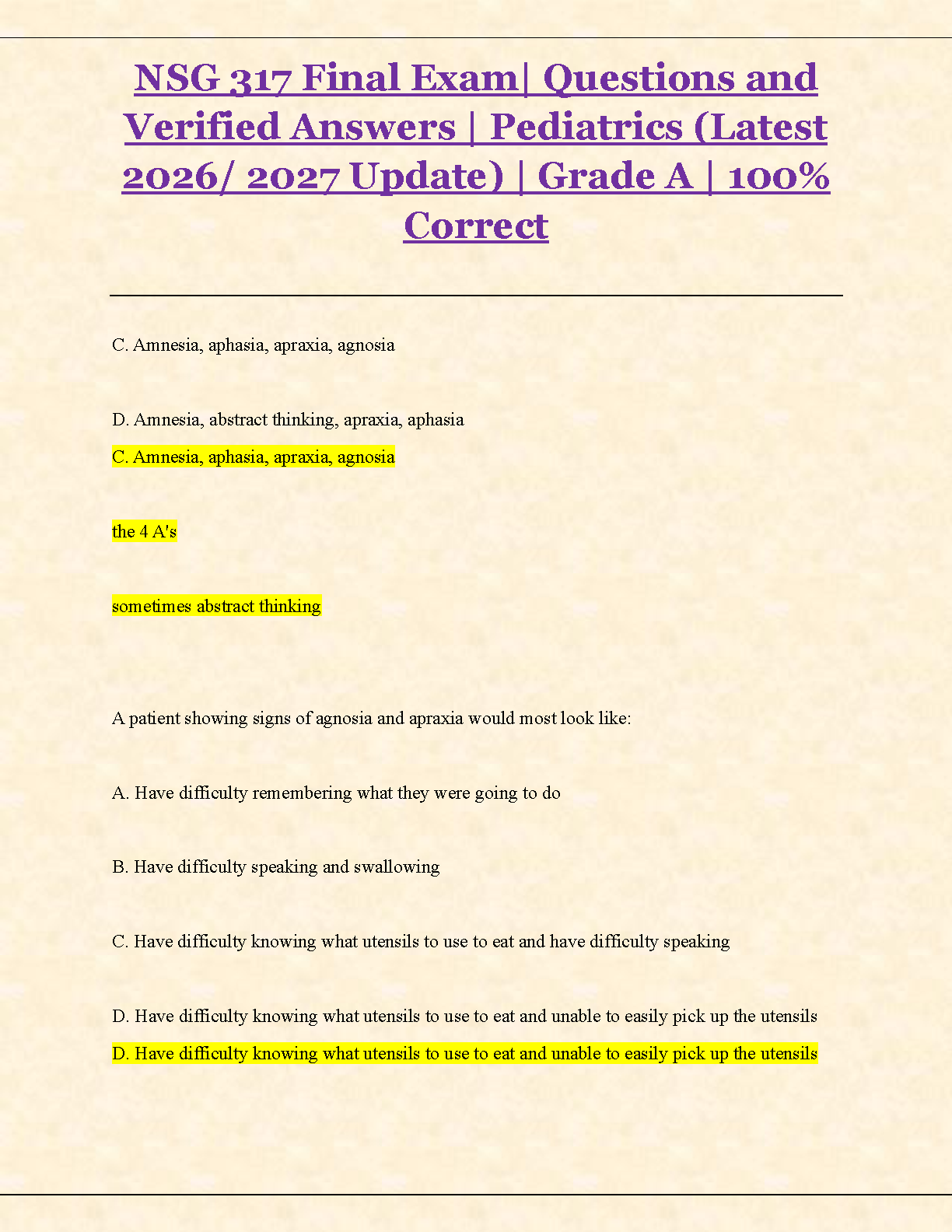 NSG 317 Final Exam| Questions and Verified Answers | Pediatrics (Latest 2026/ 2027 Update) | Grade A | 100% Correct

C. Amnesia, aphasia, apraxia, agnosia

D. Amnesia, abstract thinking, apraxia, aphasia

C. Amnesia, aphasia, apraxia, agnosia

the 4 A's

sometimes abstract thinking

A patient showing signs of agnosia and apraxia would most look like:

A. Have difficulty remembering what they were going to do

B. Have difficulty speaking and swallowing

C. Have difficulty knowing what utensils to use to eat and have difficulty speaking

D. Have difficulty knowing what utensils to use to eat and unable to easily pick up the utensils

D. Have difficulty knowing what utensils to use to eat and unable to easily pick up the utensils